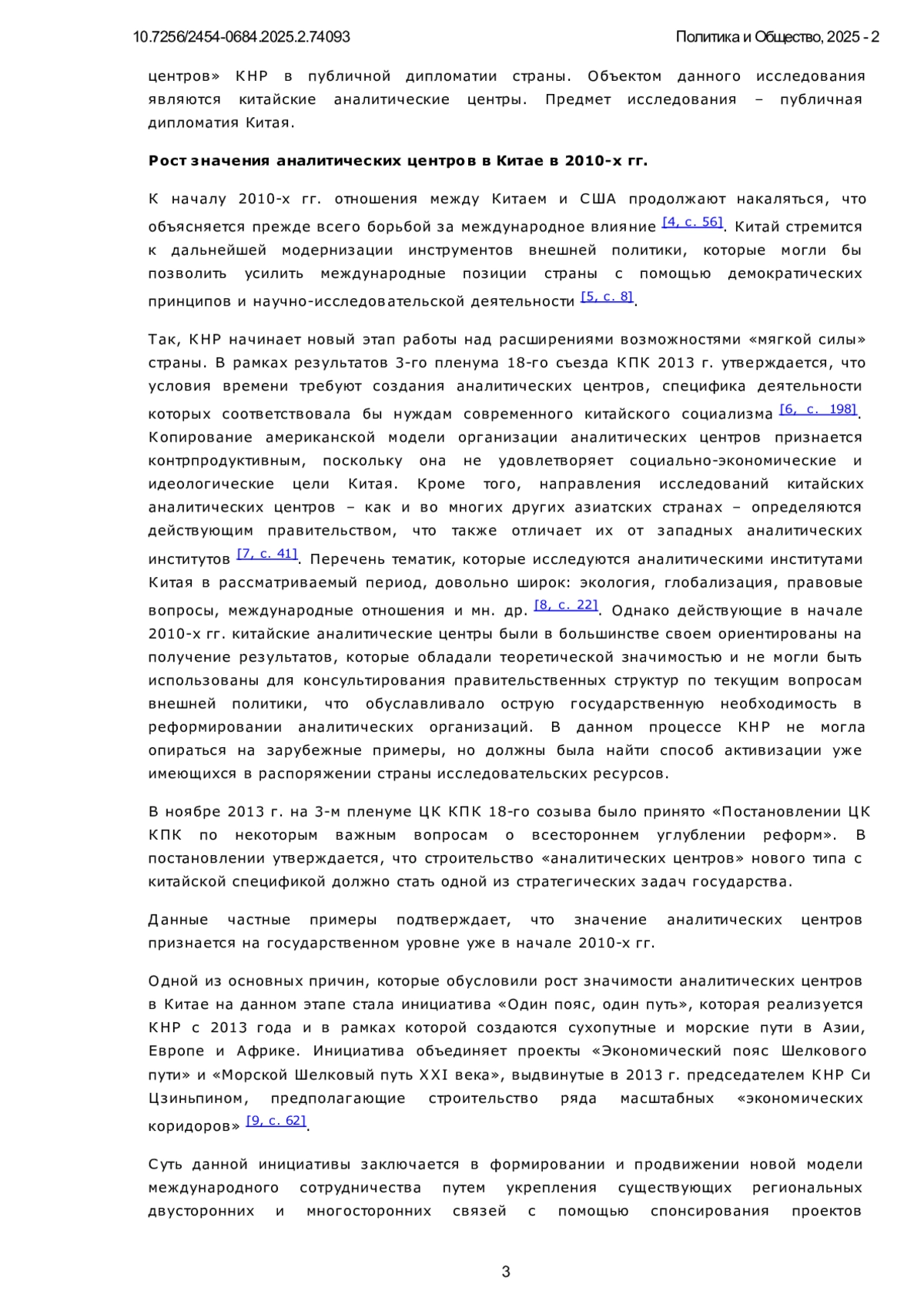 10.7256/2454-0684.2025.2.74093

Политика и Общество, 2025 - 2

центров» КНР в публичной дипломатии страны. Объектом данного исследования являются китайские аналитические центры. Предмет исследования – публичная дипломатия Китая.

Рост значения аналитических центров в Китае в 2010-х гг.

К началу 2010-х гг. отношения между Китаем и США продолжают накаляться, что объясняется прежде всего борьбой за международное влияние [4, с. 56]. Китай стремится к дальнейшей модернизации инструментов внешней политики, которые могли бы позволить усилить международные позиции страны с помощью демократических принципов и научно-исследовательской деятельности [5, с. 8].

Так, КНР начинает новый этап работы над расширениями возможностями «мягкой силы» страны. В рамках результатов 3-го пленума 18-го съезда КПК 2013 г. утверждается, что условия времени требуют создания аналитических центров, специфика деятельности которых соответствовала бы нуждам современного китайского социализма [6, с. 198]. Копирование американской модели организации аналитических центров признается контрпродуктивным, поскольку она не удовлетворяет социально-экономические и идеологические цели Китая. Кроме того, направления исследований китайских аналитических центров – как и во многих других азиатских странах – определяются действующим правительством, что также отличает их от западных аналитических институтов [7, с. 41]. Перечень тематик, которые исследуются аналитическими институтами Китая в рассматриваемый период, довольно широк: экология, глобализация, правовые вопросы, международные отношения и мн. др. [8, с. 22]. Однако действующие в начале 2010-х гг. китайские аналитические центры были в большинстве своем ориентированы на получение результатов, которые обладали теоретической значимостью и не могли быть использованы для консультирования правительственных структур по текущим вопросам внешней политики, что обуславливало острую государственную необходимость в реформировании аналитических организаций. В данном процессе КНР не могла опираться на зарубежные примеры, но должны была найти способ активизации уже имеющихся в распоряжении страны исследовательских ресурсов.

В ноябре 2013 г. на 3-м пленуме ЦК КПК 18-го созыва было принято «Постановлении ЦК КПК по некоторым важным вопросам о всестороннем углублении реформ». В постановлении утверждается, что строительство «аналитических центров» нового типа с китайской спецификой должно стать одной из стратегических задач государства.

Данные частные примеры подтверждает, что значение аналитических центров признается на государственном уровне уже в начале 2010-х гг.

Одной из основных причин, которые обусловили рост значимости аналитических центров в Китае на данном этапе стала инициатива «Один пояс, один путь», которая реализуется КНР с 2013 года и в рамках которой создаются сухопутные и морские пути в Азии, Европе и Африке. Инициатива объединяет проекты «Экономический пояс Шелкового пути» и «Морской Шелковый путь XXI века», выдвинутые в 2013 г. председателем КНР Си Цзиньпином, предполагающие строительство ряда масштабных «экономических коридоров» [9, с. 62].

Суть данной инициативы заключается в формировании и продвижении новой модели международного сотрудничества путем укрепления существующих региональных двусторонних и многосторонних связей с помощью спонсирования проектов

3